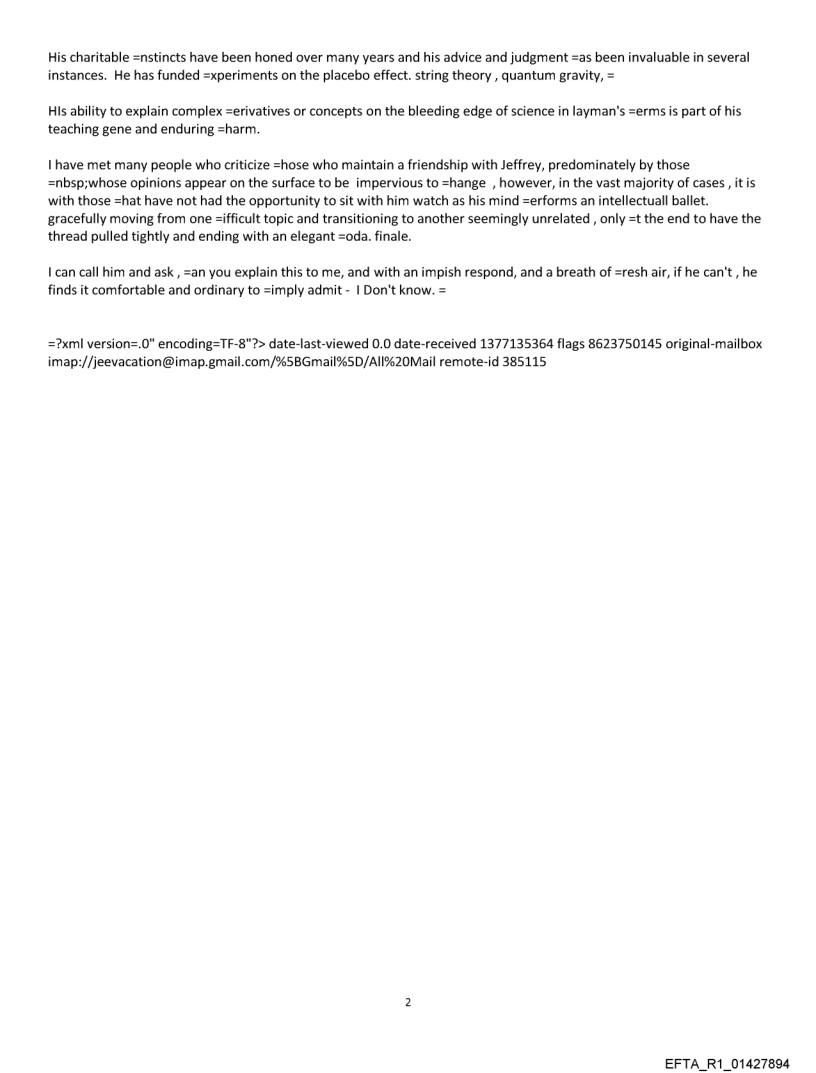 His charitable =nstincts have been honed over many years and his advice and judgment =as been invaluable in several instances. He has funded =xperiments on the placebo effect. string theory , quantum gravity, =

HIs ability to explain complex =erivatives or concepts on the bleeding edge of science in layman's =erms is part of his teaching gene and enduring =harm.

I have met many people who criticize =hose who maintain a friendship with Jeffrey, predominately by those =nbsp;whose opinions appear on the surface to be impervious to =hange , however, in the vast majority of cases , it is with those =hat have not had the opportunity to sit with him watch as his mind =erforms an intellectuall ballet. gracefully moving from one =ifficult topic and transitioning to another seemingly unrelated , only =t the end to have the thread pulled tightly and ending with an elegant =oda. finale.

I can call him and ask , =an you explain this to me, and with an impish respond, and a breath of =resh air, if he can't , he finds it comfortable and ordinary to =imply admit - I Don't know. =

=?xml version=.0" encoding=TF-8"?> date-last-viewed 0.0 date-received 1377135364 flags 8623750145 original-mailbox imap://jeevacation@imap.gmail.com/%5BGmail%5D/All%20Mail remote-id 385115

2

EFTA_R1_01427894